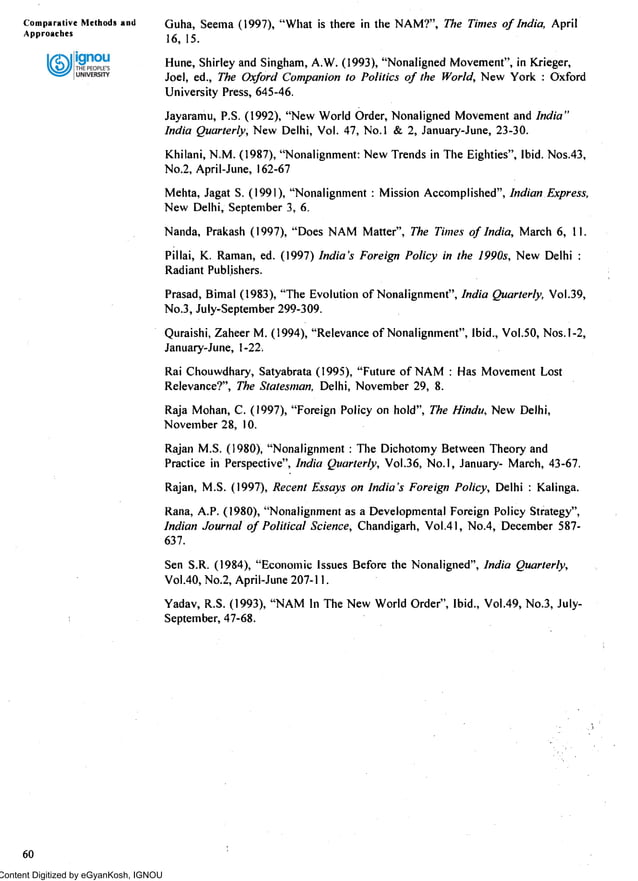 Comparative Methods and Approaches

ignou
THE PEOPLE'S UNIVERSITY

Guha, Seema (1997), "What is there in the NAM?", The Times of India, April 16, 15.

Hune, Shirley and Singham, A.W. (1993), "Nonaligned Movement", in Krieger, Joel, ed., The Oxford Companion to Politics of the World, New York : Oxford University Press, 645-46.

Jayaramu, P.S. (1992), "New World Order, Nonaligned Movement and India" India Quarterly, New Delhi, Vol. 47, No.1 & 2, January-June, 23-30.

Khilani, N.M. (1987), "Nonalignment: New Trends in The Eighties", Ibid. Nos.43, No.2, April-June, 162-67

Mehta, Jagat S. (1991), "Nonalignment : Mission Accomplished", Indian Express, New Delhi, September 3, 6.

Nanda, Prakash (1997), "Does NAM Matter", The Times of India, March 6, 11.

Pillai, K. Raman, ed. (1997) India's Foreign Policy in the 1990s, New Delhi : Radiant Publishers.

Prasad, Bimal (1983), "The Evolution of Nonalignment", India Quarterly, Vol.39, No.3, July-September 299-309.

Quraishi, Zaheer M. (1994), "Relevance of Nonalignment", Ibid., Vol.50, Nos.1-2, January-June, 1-22.

Rai Chouwdhary, Satyabrata (1995), "Future of NAM : Has Movement Lost Relevance?", The Statesman, Delhi, November 29, 8.

Raja Mohan, C. (1997), "Foreign Policy on hold", The Hindu, New Delhi, November 28, 10.

Rajan M.S. (1980), "Nonalignment : The Dichotomy Between Theory and Practice in Perspective", India Quarterly, Vol.36, No.1, January- March, 43-67.

Rajan, M.S. (1997), Recent Essays on India's Foreign Policy, Delhi : Kalinga.

Rana, A.P. (1980), "Nonalignment as a Developmental Foreign Policy Strategy", Indian Journal of Political Science, Chandigarh, Vol.41, No.4, December 587-637.

Sen S.R. (1984), "Economic Issues Before the Nonaligned", India Quarterly, Vol.40, No.2, April-June 207-11.

Yadav, R.S. (1993), "NAM In The New World Order", Ibid., Vol.49, No.3, July-September, 47-68.

60

Content Digitized by eGyanKosh, IGNOU